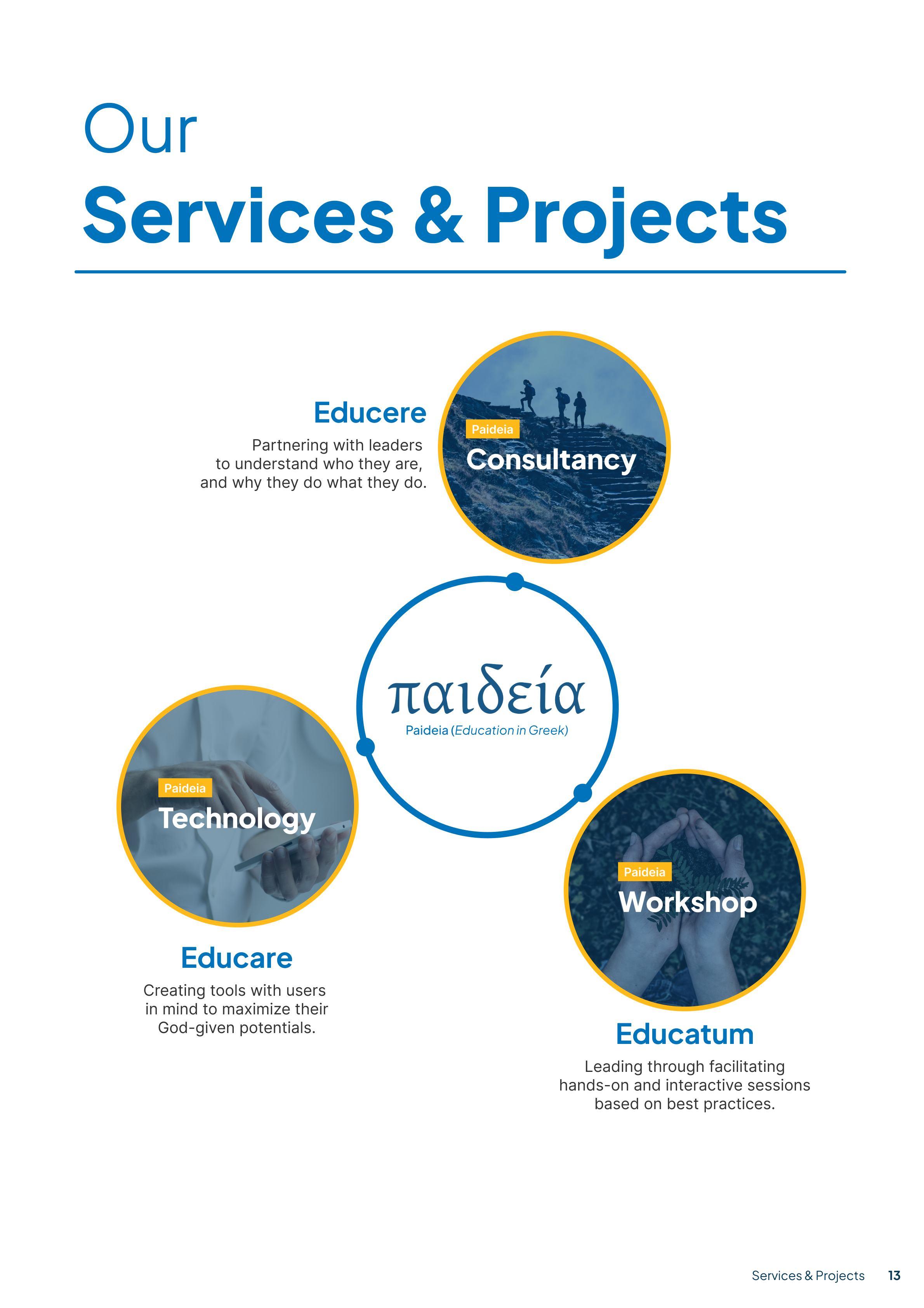 Our
Services & Projects

Educere

Partnering with leaders to understand who they are, and why they do what they do.

Paideia
Consultancy

παιδεία
Paideia (Education in Greek)

Paideia
Technology

Educare

Creating tools with users in mind to maximize their God-given potentials.

Paideia
Workshop

Educatum

Leading through facilitating hands-on and interactive sessions based on best practices.

Services & Projects 13